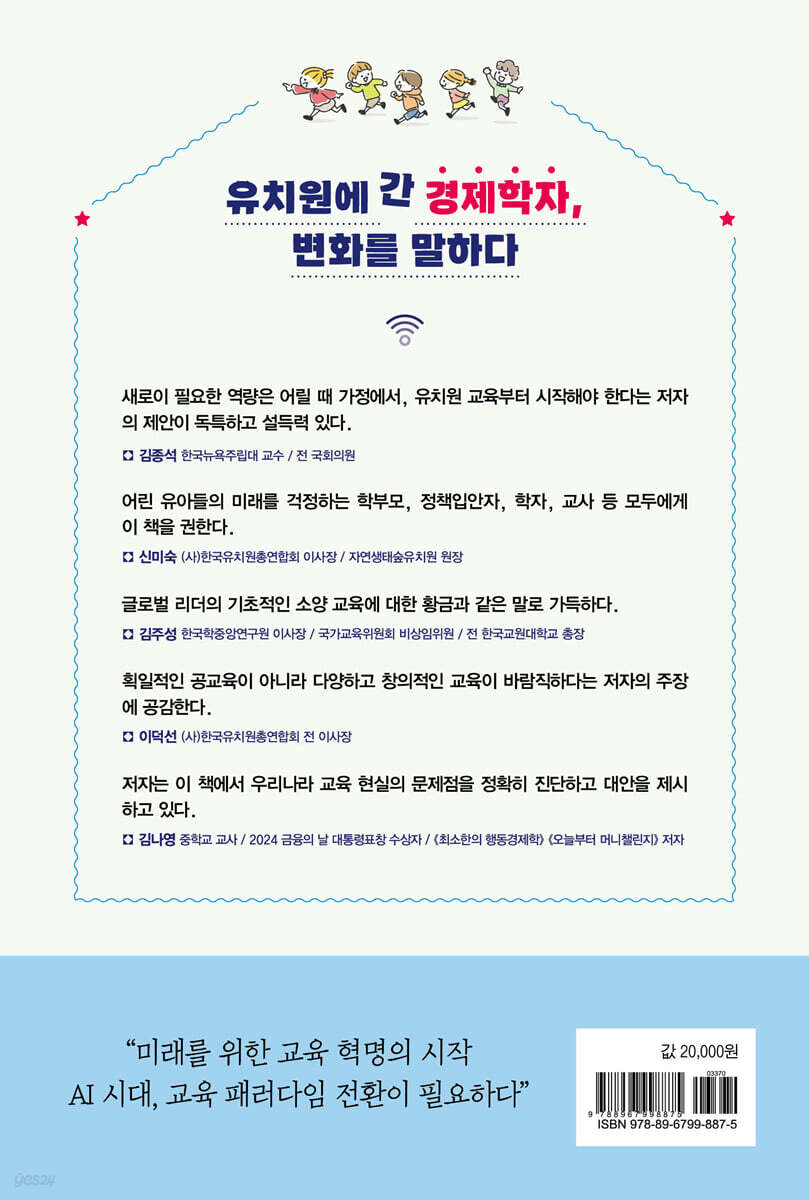 유치원에 간 경제학자,
변화를 말하다

새로이 필요한 역량은 어릴 때 가정에서, 유치원 교육부터 시작해야 한다는 저자의 제안이 독특하고 설득력 있다.

김종석 한국뉴욕주립대 교수 / 전 국회의원

어린 유아들의 미래를 걱정하는 학부모, 정책입안자, 학자, 교사 등 모두에게 이 책을 권한다.

신미숙 (사)한국유치원총연합회 이사장 / 자연생태숲유치원 원장

글로벌 리더의 기초적인 소양 교육에 대한 황금과 같은 말로 가득하다.

김주성 한국학중앙연구원 이사장 / 국가교육위원회 비상임위원 / 전 한국교원대학교 총장

획일적인 공교육이 아니라 다양하고 창의적인 교육이 바람직하다는 저자의 주장에 공감한다.

이덕선 (사)한국유치원총연합회 전 이사장

저자는 이 책에서 우리나라 교육 현실의 문제점을 정확히 진단하고 대안을 제시하고 있다.

김나영 중학교 교사 / 2024 금융의 날 대통령표창 수상자 / 《최소한의 행동경제학》 《오늘부터 머니챌린지》 저자

"미래를 위한 교육 혁명의 시작
AI 시대, 교육 패러다임 전환이 필요하다"

값 20,000원
03370
9 788967 998875
ISBN 978-89-6799-887-5

yes24